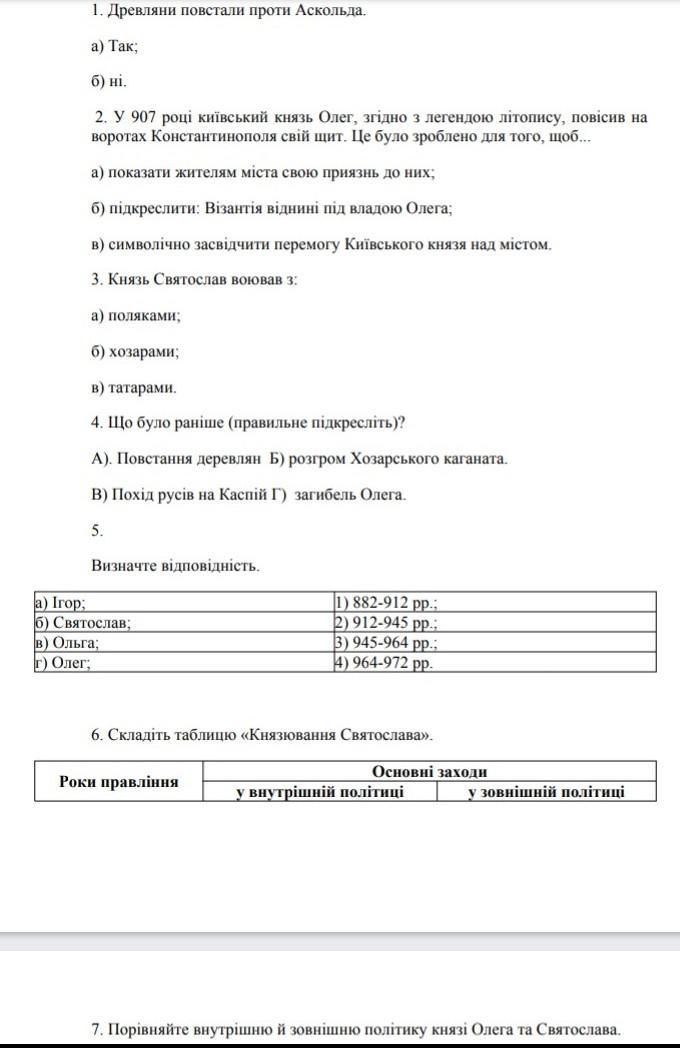 1. Древляни повстали проти Аскольда.

а) Так;

б) ні.

2. У 907 році київський князь Олег, згідно з легендою літопису, повісив на воротах Константинополя свій щит. Це було зроблено для того, щоб...

а) показати жителям міста свою приязнь до них;

б) підкреслити: Візантія віднині під владою Олега;

в) символічно засвідчити перемогу Київського князя над містом.

3. Князь Святослав воював з:

а) поляками;

б) хозарами;

в) татарами.

4. Що було раніше (правильне підкресліть)?

А). Повстання деревлян Б) розгром Хозарського каганата.

В) Похід русів на Каспій Г) загибель Олега.

5.

Визначте відповідність.

| а) Ігор; | 1) 882-912 рр.; |
|---|---|
| б) Святослав; | 2) 912-945 рр.; |
| в) Ольга; | 3) 945-964 рр.; |
| г) Олег; | 4) 964-972 рр. |

6. Складіть таблицю «Князювання Святослава».

| Роки правління | Основні заходи | |
|---|---|---|
| | у внутрішній політиці | у зовнішній політиці |

7. Порівняйте внутрішню й зовнішню політику князі Олега та Святослава.